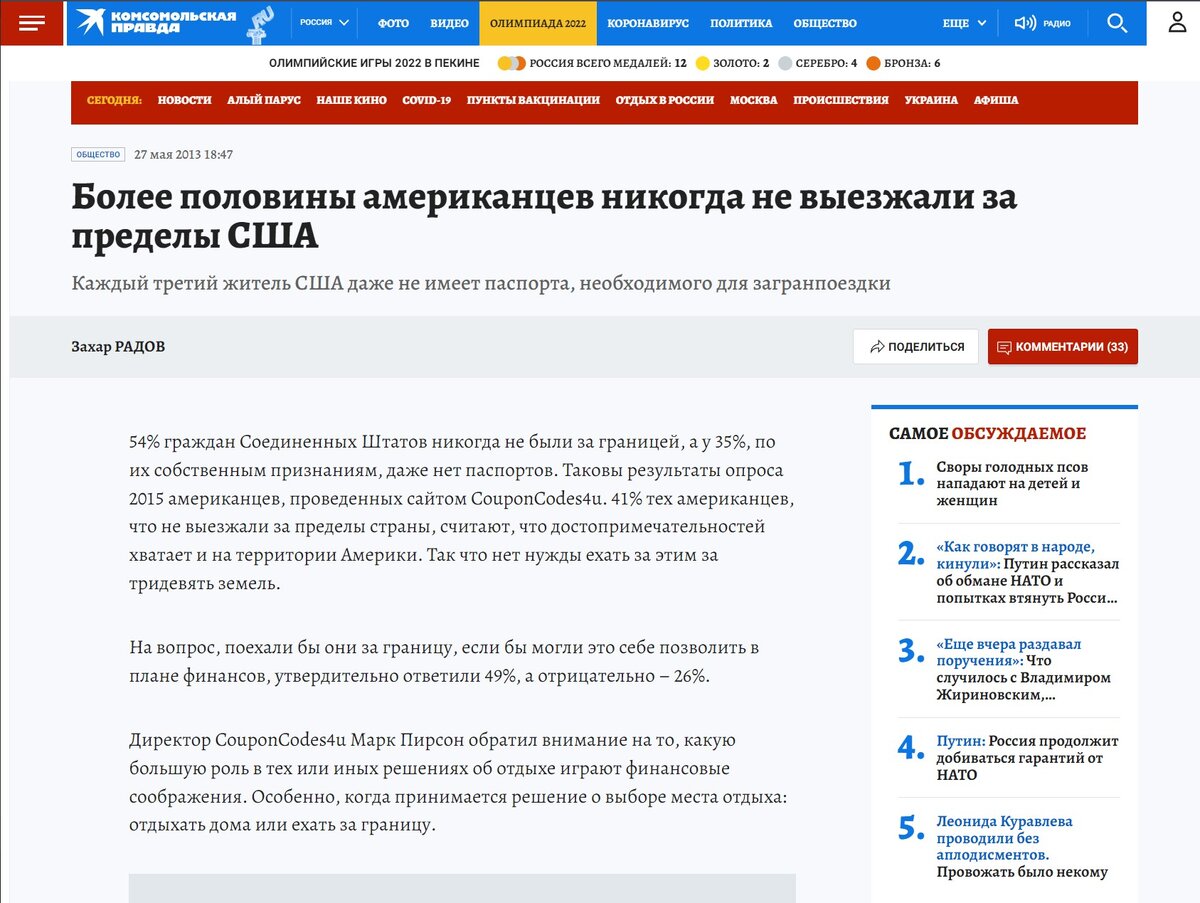 КОМСОМОЛЬСКАЯ ПРАВДА РОССИЯ ФОТО ВИДЕО ОЛИМПИАДА 2022 КОРОНАВИРУС ПОЛИТИКА ОБЩЕСТВО ЕЩЕ РАДИО

ОЛИМПИЙСКИЕ ИГРЫ 2022 В ПЕКИНЕ РОССИЯ ВСЕГО МЕДАЛЕЙ: 12 ЗОЛОТО: 2 СЕРЕБРО: 4 БРОНЗА: 6

СЕГОДНЯ: НОВОСТИ АЛЫЙ ПАРУС НАШЕ КИНО COVID-19 ПУНКТЫ ВАКЦИНАЦИИ ОТДЫХ В РОССИИ МОСКВА ПРОИСШЕСТВИЯ УКРАИНА АФИША

ОБЩЕСТВО 27 мая 2013 18:47

Более половины американцев никогда не выезжали за пределы США

Каждый третий житель США даже не имеет паспорта, необходимого для загранпоездки

Захар РАДОВ

ПОДЕЛИТЬСЯ КОММЕНТАРИИ (33)

54% граждан Соединенных Штатов никогда не были за границей, а у 35%, по их собственным признаниям, даже нет паспортов. Таковы результаты опроса 2015 американцев, проведенных сайтом CouponCodes4u. 41% тех американцев, что не выезжали за пределы страны, считают, что достопримечательностей хватает и на территории Америки. Так что нет нужды ехать за этим за тридевять земель.

На вопрос, поехали бы они за границу, если бы могли это себе позволить в плане финансов, утвердительно ответили 49%, а отрицательно – 26%.

Директор CouponCodes4u Марк Пирсон обратил внимание на то, какую большую роль в тех или иных решениях об отдыхе играют финансовые соображения. Особенно, когда принимается решение о выборе места отдыха: отдыхать дома или ехать за границу.

САМОЕ ОБСУЖДАЕМОЕ

1. Своры голодных псов нападают на детей и женщин

2. «Как говорят в народе, кинули»: Путин рассказал об обмане НАТО и попытках втянуть Росси...

3. «Еще вчера раздавал поручения»: Что случилось с Владимиром Жириновским,...

4. Путин: Россия продолжит добиваться гарантий от НАТО

5. Леонида Куравлева проводили без аплодисментов. Провожать было некому